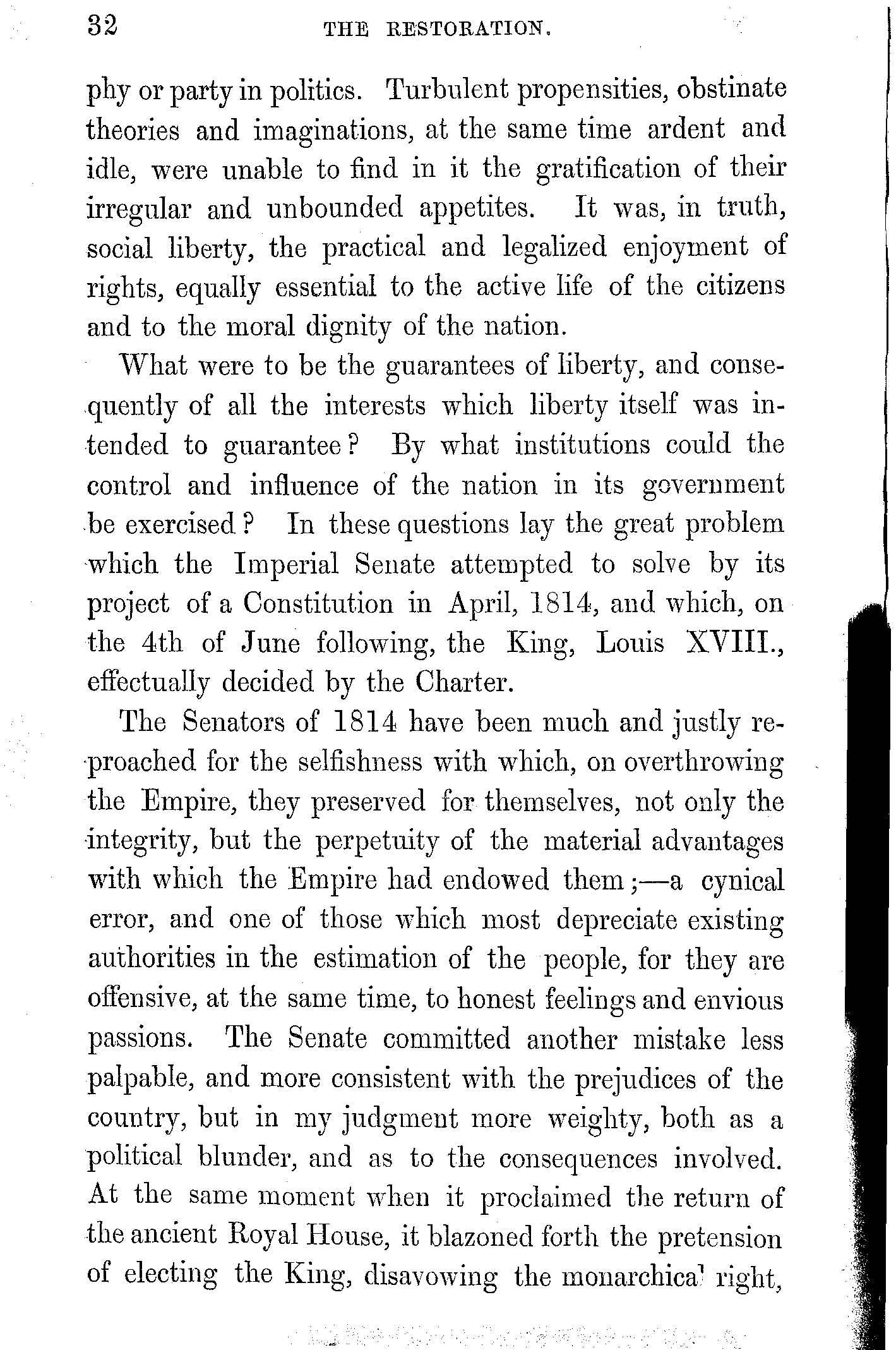 32 THE RESTORATION.

phy or party in politics. Turbulent propensities, obstinate theories and imaginations, at the same time ardent and idle, were unable to find in it the gratification of their irregular and unbounded appetites. It was, in truth, social liberty, the practical and legalized enjoyment of rights, equally essential to the active life of the citizens and to the moral dignity of the nation.

What were to be the guarantees of liberty, and consequently of all the interests which liberty itself was intended to guarantee? By what institutions could the control and influence of the nation in its government be exercised? In these questions lay the great problem which the Imperial Senate attempted to solve by its project of a Constitution in April, 1814, and which, on the 4th of June following, the King, Louis XVIII., effectually decided by the Charter.

The Senators of 1814 have been much and justly reproached for the selfishness with which, on overthrowing the Empire, they preserved for themselves, not only the integrity, but the perpetuity of the material advantages with which the Empire had endowed them;—a cynical error, and one of those which most depreciate existing authorities in the estimation of the people, for they are offensive, at the same time, to honest feelings and envious passions. The Senate committed another mistake less palpable, and more consistent with the prejudices of the country, but in my judgment more weighty, both as a political blunder, and as to the consequences involved. At the same moment when it proclaimed the return of the ancient Royal House, it blazoned forth the pretension of electing the King, disavowing the monarchical right,